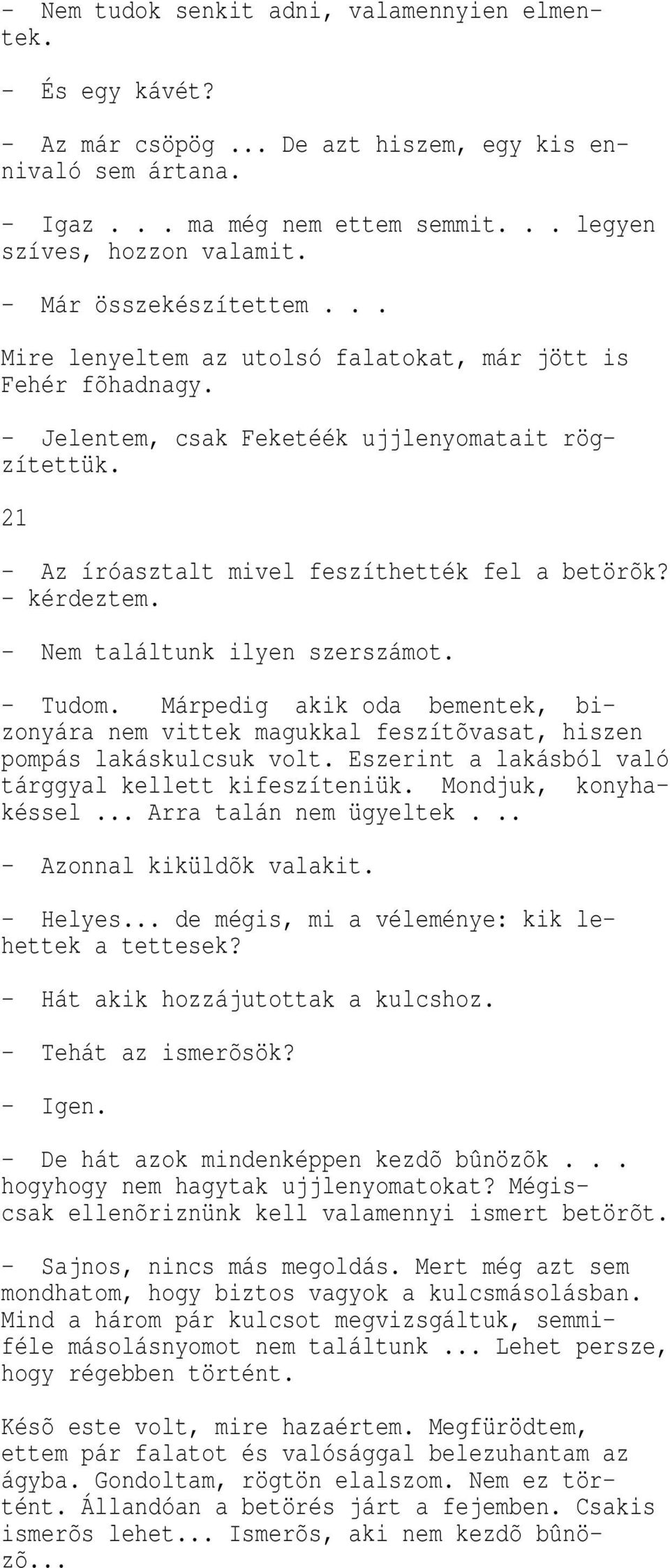 - Nem tudok senkit adni, valamennyien elmentek.

- És egy kávét?

- Az már csöpög ... De azt hiszem, egy kis ennivaló sem ártana.

- Igaz . . . ma még nem ettem semmit. . . legyen szíves, hozzon valamit.

- Már összekészítettem . . .

Mire lenyeltem az utolsó falatokat, már jött is Fehér fõhadnagy.

- Jelentem, csak Feketéék ujjlenyomatait rögzítettük.

21

- Az íróasztalt mivel feszíthették fel a betörõk? - kérdeztem.

- Nem találtunk ilyen szerszámot.

- Tudom. Márpedig akik oda bementek, bizonyára nem vittek magukkal feszítõvasat, hiszen pompás lakáskulcsuk volt. Eszerint a lakásból való tárggyal kellett kifeszíteniük. Mondjuk, konyhakéssel ... Arra talán nem ügyeltek . ..

- Azonnal kiküldõk valakit.

- Helyes... de mégis, mi a véleménye: kik lehettek a tettesek?

- Hát akik hozzájutottak a kulcshoz.

- Tehát az ismerõsök?

- Igen.

- De hát azok mindenképpen kezdõ bûnözõk . . . hogyhogy nem hagytak ujjlenyomatokat? Mégiscsak ellenõriznünk kell valamennyi ismert betörõt.

- Sajnos, nincs más megoldás. Mert még azt sem mondhatom, hogy biztos vagyok a kulcsmásolásban. Mind a három pár kulcsot megvizsgáltuk, semmiféle másolásnyomot nem találtunk ... Lehet persze, hogy régebben történt.

Késõ este volt, mire hazaértem. Megfürödtem, ettem pár falatot és valósággal belezuhantam az ágyba. Gondoltam, rögtön elalszom. Nem ez történt. Állandóan a betörés járt a fejemben. Csakis ismerõs lehet... Ismerõs, aki nem kezdõ bûnözõ...